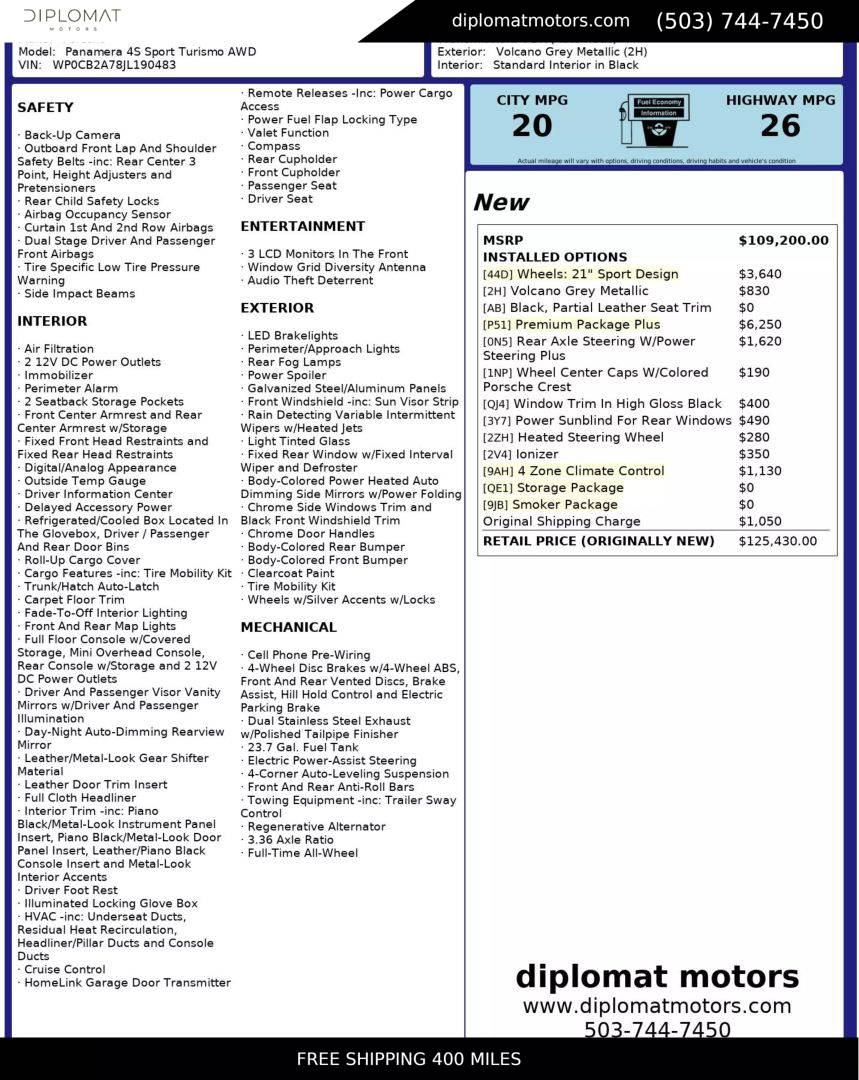 DIPLOMAT
MOTORS

diplomatmotors.com (503) 744-7450

Model: Panamera 4S Sport Turismo AWD
VIN: WP0CB2A78JL190483

Exterior: Volcano Grey Metallic (2H)
Interior: Standard Interior in Black

SAFETY

· Back-Up Camera
· Outboard Front Lap And Shoulder Safety Belts -inc: Rear Center 3 Point, Height Adjusters and Pretensioners
· Rear Child Safety Locks
· Airbag Occupancy Sensor
· Curtain 1st And 2nd Row Airbags
· Dual Stage Driver And Passenger Front Airbags
· Tire Specific Low Tire Pressure Warning
· Side Impact Beams

INTERIOR

· Air Filtration
· 2 12V DC Power Outlets
· Immobilizer
· Perimeter Alarm
· 2 Seatback Storage Pockets
· Front Center Armrest and Rear Center Armrest w/Storage
· Fixed Front Head Restraints and Fixed Rear Head Restraints
· Digital/Analog Appearance
· Outside Temp Gauge
· Driver Information Center
· Delayed Accessory Power
· Refrigerated/Cooled Box Located In The Glovebox, Driver / Passenger And Rear Door Bins
· Roll-Up Cargo Cover
· Cargo Features -inc: Tire Mobility Kit
· Trunk/Hatch Auto-Latch
· Carpet Floor Trim
· Fade-To-Off Interior Lighting
· Front And Rear Map Lights
· Full Floor Console w/Covered Storage, Mini Overhead Console, Rear Console w/Storage and 2 12V DC Power Outlets
· Driver And Passenger Visor Vanity Mirrors w/Driver And Passenger Illumination
· Day-Night Auto-Dimming Rearview Mirror
· Leather/Metal-Look Gear Shifter Material
· Leather Door Trim Insert
· Full Cloth Headliner
· Interior Trim -inc: Piano Black/Metal-Look Instrument Panel Insert, Piano Black/Metal-Look Door Panel Insert, Leather/Piano Black Console Insert and Metal-Look Interior Accents
· Driver Foot Rest
· Illuminated Locking Glove Box
· HVAC -inc: Underseat Ducts, Residual Heat Recirculation, Headliner/Pillar Ducts and Console Ducts
· Cruise Control
· HomeLink Garage Door Transmitter

· Remote Releases -Inc: Power Cargo Access
· Power Fuel Flap Locking Type
· Valet Function
· Compass
· Rear Cupholder
· Front Cupholder
· Passenger Seat
· Driver Seat

ENTERTAINMENT

· 3 LCD Monitors In The Front
· Window Grid Diversity Antenna
· Audio Theft Deterrent

EXTERIOR

· LED Brakelights
· Perimeter/Approach Lights
· Rear Fog Lamps
· Power Spoiler
· Galvanized Steel/Aluminum Panels
· Front Windshield -inc: Sun Visor Strip
· Rain Detecting Variable Intermittent Wipers w/Heated Jets
· Light Tinted Glass
· Fixed Rear Window w/Fixed Interval Wiper and Defroster
· Body-Colored Power Heated Auto Dimming Side Mirrors w/Power Folding
· Chrome Side Windows Trim and Black Front Windshield Trim
· Chrome Door Handles
· Body-Colored Rear Bumper
· Body-Colored Front Bumper
· Clearcoat Paint
· Tire Mobility Kit
· Wheels w/Silver Accents w/Locks

MECHANICAL

· Cell Phone Pre-Wiring
· 4-Wheel Disc Brakes w/4-Wheel ABS, Front And Rear Vented Discs, Brake Assist, Hill Hold Control and Electric Parking Brake
· Dual Stainless Steel Exhaust w/Polished Tailpipe Finisher
· 23.7 Gal. Fuel Tank
· Electric Power-Assist Steering
· 4-Corner Auto-Leveling Suspension
· Front And Rear Anti-Roll Bars
· Towing Equipment -inc: Trailer Sway Control
· Regenerative Alternator
· 3.36 Axle Ratio
· Full-Time All-Wheel

CITY MPG
20
Fuel Economy Information
HIGHWAY MPG
26
Actual mileage will vary with options, driving conditions, driving habits and vehicle's condition

New

| MSRP | $109,200.00 |
|---|---|
| INSTALLED OPTIONS | |
| [44D] Wheels: 21" Sport Design | $3,640 |
| [2H] Volcano Grey Metallic | $830 |
| [AB] Black, Partial Leather Seat Trim | $0 |
| [P51] Premium Package Plus | $6,250 |
| [0N5] Rear Axle Steering W/Power Steering Plus | $1,620 |
| [1NP] Wheel Center Caps W/Colored Porsche Crest | $190 |
| [QJ4] Window Trim In High Gloss Black | $400 |
| [3Y7] Power Sunblind For Rear Windows | $490 |
| [2ZH] Heated Steering Wheel | $280 |
| [2V4] Ionizer | $350 |
| [9AH] 4 Zone Climate Control | $1,130 |
| [QE1] Storage Package | $0 |
| [9JB] Smoker Package | $0 |
| Original Shipping Charge | $1,050 |
| RETAIL PRICE (ORIGINALLY NEW) | $125,430.00 |

diplomat motors
www.diplomatmotors.com
503-744-7450

FREE SHIPPING 400 MILES